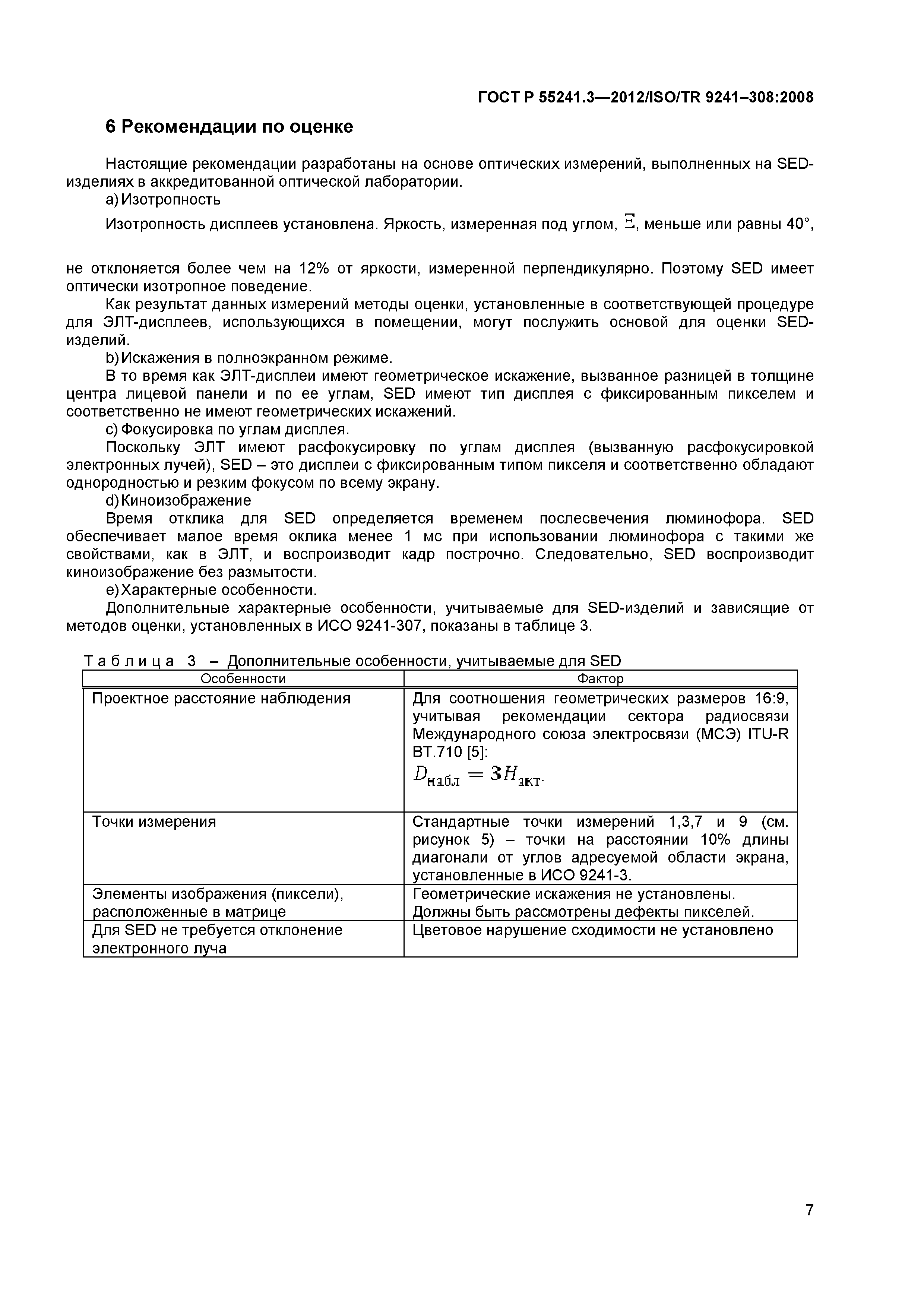 ГОСТ Р 55241.3—2012/ISO/TR 9241–308:2008

6 Рекомендации по оценке

Настоящие рекомендации разработаны на основе оптических измерений, выполненных на SED-изделиях в аккредитованной оптической лаборатории.

a) Изотропность

Изотропность дисплеев установлена. Яркость, измеренная под углом, $\Xi$, меньше или равны 40°,

не отклоняется более чем на 12% от яркости, измеренной перпендикулярно. Поэтому SED имеет оптически изотропное поведение.

Как результат данных измерений методы оценки, установленные в соответствующей процедуре для ЭЛТ-дисплеев, использующихся в помещении, могут послужить основой для оценки SED-изделий.

b) Искажения в полноэкранном режиме.

В то время как ЭЛТ-дисплеи имеют геометрическое искажение, вызванное разницей в толщине центра лицевой панели и по ее углам, SED имеют тип дисплея с фиксированным пикселем и соответственно не имеют геометрических искажений.

c) Фокусировка по углам дисплея.

Поскольку ЭЛТ имеют расфокусировку по углам дисплея (вызванную расфокусировкой электронных лучей), SED – это дисплеи с фиксированным типом пикселя и соответственно обладают однородностью и резким фокусом по всему экрану.

d) Киноизображение

Время отклика для SED определяется временем послесвечения люминофора. SED обеспечивает малое время оклика менее 1 мс при использовании люминофора с такими же свойствами, как в ЭЛТ, и воспроизводит кадр построчно. Следовательно, SED воспроизводит киноизображение без размытости.

e) Характерные особенности.

Дополнительные характерные особенности, учитываемые для SED-изделий и зависящие от методов оценки, установленных в ИСО 9241-307, показаны в таблице 3.

Таблица 3 – Дополнительные особенности, учитываемые для SED

| Особенности | Фактор |
|---|---|
| Проектное расстояние наблюдения | Для соотношения геометрических размеров 16:9, учитывая рекомендации сектора радиосвязи Международного союза электросвязи (МСЭ) ITU-R BT.710 [5]: $D_{набл} = 3H_{акт}$. |
| Точки измерения | Стандартные точки измерений 1,3,7 и 9 (см. рисунок 5) – точки на расстоянии 10% длины диагонали от углов адресуемой области экрана, установленные в ИСО 9241-3. |
| Элементы изображения (пиксели), расположенные в матрице | Геометрические искажения не установлены. Должны быть рассмотрены дефекты пикселей. |
| Для SED не требуется отклонение электронного луча | Цветовое нарушение сходимости не установлено |

7